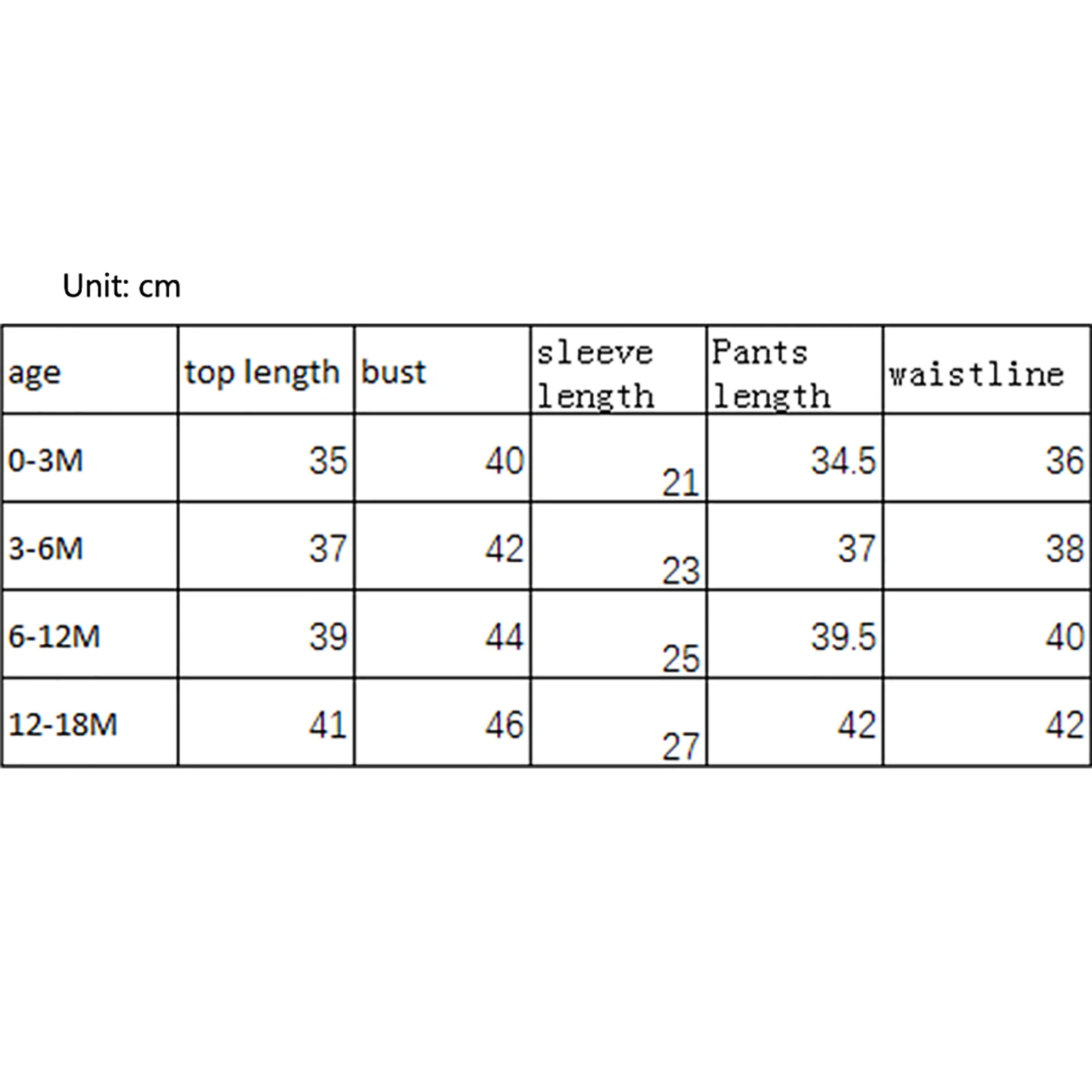 Unit: cm

| age | top length | bust | sleeve length | Pants length | waistline |
|---|---|---|---|---|---|
| 0-3M | 35 | 40 | 21 | 34.5 | 36 |
| 3-6M | 37 | 42 | 23 | 37 | 38 |
| 6-12M | 39 | 44 | 25 | 39.5 | 40 |
| 12-18M | 41 | 46 | 27 | 42 | 42 |